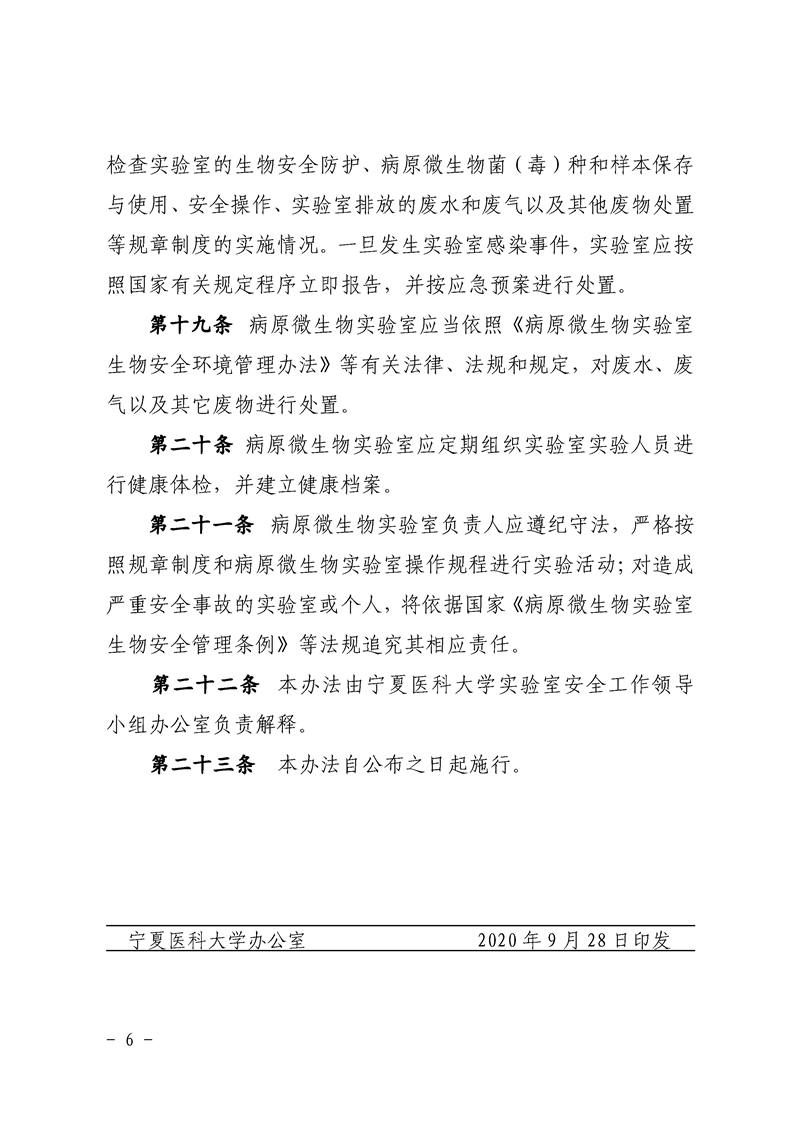 检查实验室的生物安全防护、病原微生物菌（毒）种和样本保存与使用、安全操作、实验室排放的废水和废气以及其他废物处置等规章制度的实施情况。一旦发生实验室感染事件，实验室应按照国家有关规定程序立即报告，并按应急预案进行处置。

第十九条 病原微生物实验室应当依照《病原微生物实验室生物安全环境管理办法》等有关法律、法规和规定，对废水、废气以及其它废物进行处置。

第二十条 病原微生物实验室应定期组织实验室实验人员进行健康体检，并建立健康档案。

第二十一条 病原微生物实验室负责人应遵纪守法，严格按照规章制度和病原微生物实验室操作规程进行实验活动；对造成严重安全事故的实验室或个人，将依据国家《病原微生物实验室生物安全管理条例》等法规追究其相应责任。

第二十二条 本办法由宁夏医科大学实验室安全工作领导小组办公室负责解释。

第二十三条 本办法自公布之日起施行。

宁夏医科大学办公室 2020年9月28日印发

- 6 -